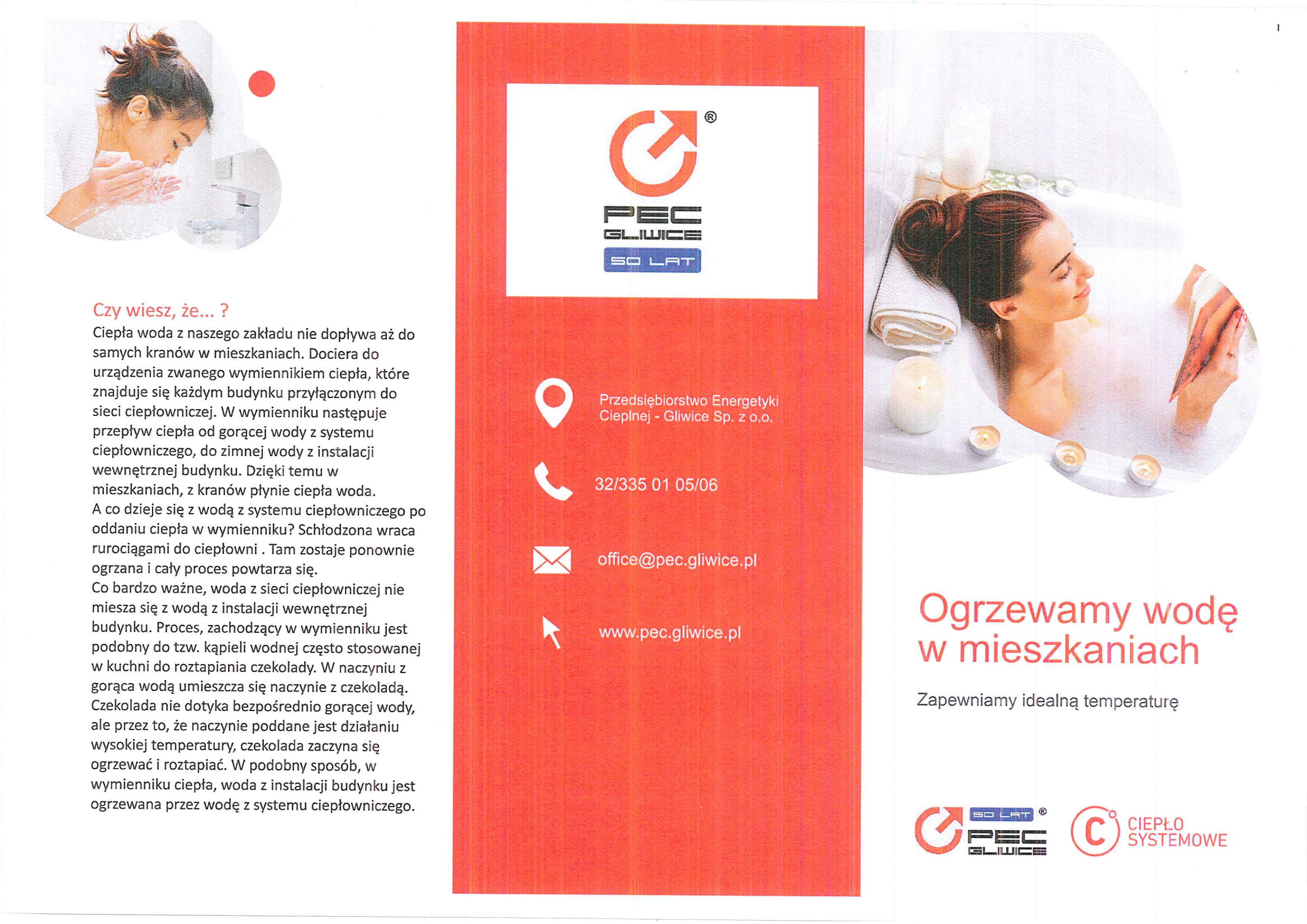 Czy wiesz, że... ?
Ciepła woda z naszego zakładu nie dopływa aż do samych kranów w mieszkaniach. Dociera do urządzenia zwanego wymiennikiem ciepła, które znajduje się każdym budynku przyłączonym do sieci ciepłowniczej. W wymienniku następuje przepływ ciepła od gorącej wody z systemu ciepłowniczego, do zimnej wody z instalacji wewnętrznej budynku. Dzięki temu w mieszkaniach, z kranów płynie ciepła woda.
A co dzieje się z wodą z systemu ciepłowniczego po oddaniu ciepła w wymienniku? Schłodzona wraca rurociągami do ciepłowni . Tam zostaje ponownie ogrzana i cały proces powtarza się.
Co bardzo ważne, woda z sieci ciepłowniczej nie miesza się z wodą z instalacji wewnętrznej budynku. Proces, zachodzący w wymienniku jest podobny do tzw. kąpieli wodnej często stosowanej w kuchni do roztapiania czekolady. W naczyniu z gorąca wodą umieszcza się naczynie z czekoladą. Czekolada nie dotyka bezpośrednio gorącej wody, ale przez to, że naczynie poddane jest działaniu wysokiej temperatury, czekolada zaczyna się ogrzewać i roztapiać. W podobny sposób, w wymienniku ciepła, woda z instalacji budynku jest ogrzewana przez wodę z systemu ciepłowniczego.

®
PEC
GLIWICE
50 LAT

Przedsiębiorstwo Energetyki Cieplnej - Gliwice Sp. z o.o.

32/335 01 05/06

office@pec.gliwice.pl

www.pec.gliwice.pl

Ogrzewamy wodę w mieszkaniach

Zapewniamy idealną temperaturę

50 LAT ®
PEC
GLIWICE

C
CIEPŁO SYSTEMOWE